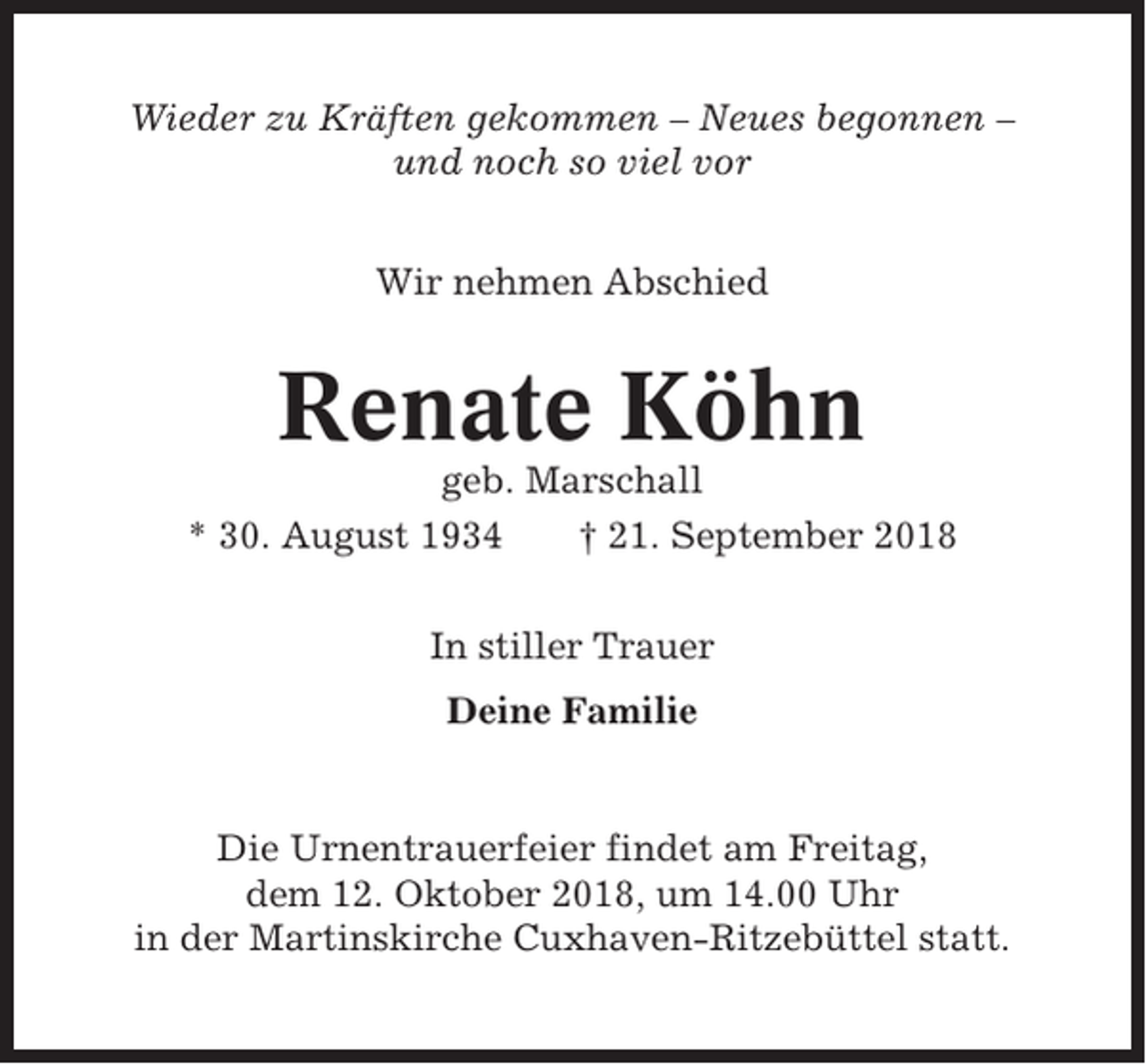 Wieder zu Kräften gekommen – Neues begonnen – und noch so viel vor

Wir nehmen Abschied

Renate Köhn

geb. Marschall

* 30. August 1934 † 21. September 2018

In stiller Trauer

Deine Familie

Die Urnentrauerfeier findet am Freitag, dem 12. Oktober 2018, um 14.00 Uhr in der Martinskirche Cuxhaven-Ritzebüttel statt.